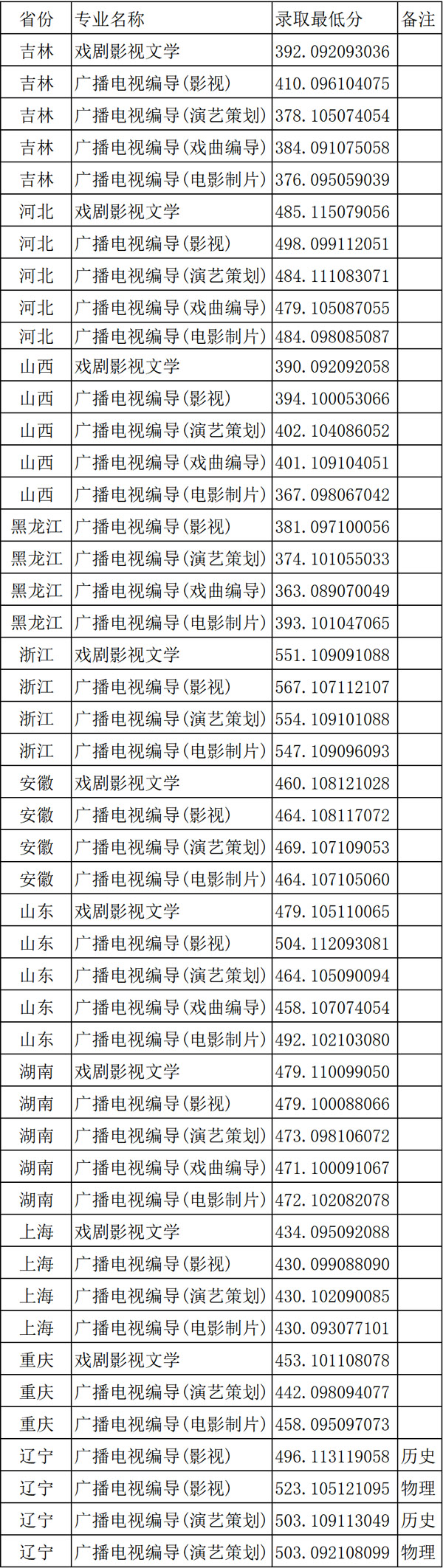 | 省份 | 专业名称 | 录取最低分 | 备注 |
|---|---|---|---|
| 吉林 | 戏剧影视文学 | 392.092093036 | |
| 吉林 | 广播电视编导(影视) | 410.096104075 | |
| 吉林 | 广播电视编导(演艺策划) | 378.105074054 | |
| 吉林 | 广播电视编导(戏曲编导) | 384.091075058 | |
| 吉林 | 广播电视编导(电影制片) | 376.095059039 | |
| 河北 | 戏剧影视文学 | 485.115079056 | |
| 河北 | 广播电视编导(影视) | 498.099112051 | |
| 河北 | 广播电视编导(演艺策划) | 484.111083071 | |
| 河北 | 广播电视编导(戏曲编导) | 479.105087055 | |
| 河北 | 广播电视编导(电影制片) | 484.098085087 | |
| 山西 | 戏剧影视文学 | 390.092092058 | |
| 山西 | 广播电视编导(影视) | 394.100053066 | |
| 山西 | 广播电视编导(演艺策划) | 402.104086052 | |
| 山西 | 广播电视编导(戏曲编导) | 401.109104051 | |
| 山西 | 广播电视编导(电影制片) | 367.098067042 | |
| 黑龙江 | 广播电视编导(影视) | 381.097100056 | |
| 黑龙江 | 广播电视编导(演艺策划) | 374.101055033 | |
| 黑龙江 | 广播电视编导(戏曲编导) | 363.089070049 | |
| 黑龙江 | 广播电视编导(电影制片) | 393.101047065 | |
| 浙江 | 戏剧影视文学 | 551.109091088 | |
| 浙江 | 广播电视编导(影视) | 567.107112107 | |
| 浙江 | 广播电视编导(演艺策划) | 554.109101088 | |
| 浙江 | 广播电视编导(电影制片) | 547.109096093 | |
| 安徽 | 戏剧影视文学 | 460.108121028 | |
| 安徽 | 广播电视编导(影视) | 464.108117072 | |
| 安徽 | 广播电视编导(演艺策划) | 469.107109053 | |
| 安徽 | 广播电视编导(电影制片) | 464.107105060 | |
| 山东 | 戏剧影视文学 | 479.105110065 | |
| 山东 | 广播电视编导(影视) | 504.112093081 | |
| 山东 | 广播电视编导(演艺策划) | 464.105090094 | |
| 山东 | 广播电视编导(戏曲编导) | 458.107074054 | |
| 山东 | 广播电视编导(电影制片) | 492.102103080 | |
| 湖南 | 戏剧影视文学 | 479.110099050 | |
| 湖南 | 广播电视编导(影视) | 479.100088066 | |
| 湖南 | 广播电视编导(演艺策划) | 473.098106072 | |
| 湖南 | 广播电视编导(戏曲编导) | 471.100091067 | |
| 湖南 | 广播电视编导(电影制片) | 472.102082078 | |
| 上海 | 戏剧影视文学 | 434.095092088 | |
| 上海 | 广播电视编导(影视) | 430.099088090 | |
| 上海 | 广播电视编导(演艺策划) | 430.102090085 | |
| 上海 | 广播电视编导(电影制片) | 430.093077101 | |
| 重庆 | 戏剧影视文学 | 453.101108078 | |
| 重庆 | 广播电视编导(演艺策划) | 442.098094077 | |
| 重庆 | 广播电视编导(电影制片) | 458.095097073 | |
| 辽宁 | 广播电视编导(影视) | 496.113119058 | 历史 |
| 辽宁 | 广播电视编导(影视) | 523.105121095 | 物理 |
| 辽宁 | 广播电视编导(演艺策划) | 503.109113049 | 历史 |
| 辽宁 | 广播电视编导(演艺策划) | 503.092108099 | 物理 |